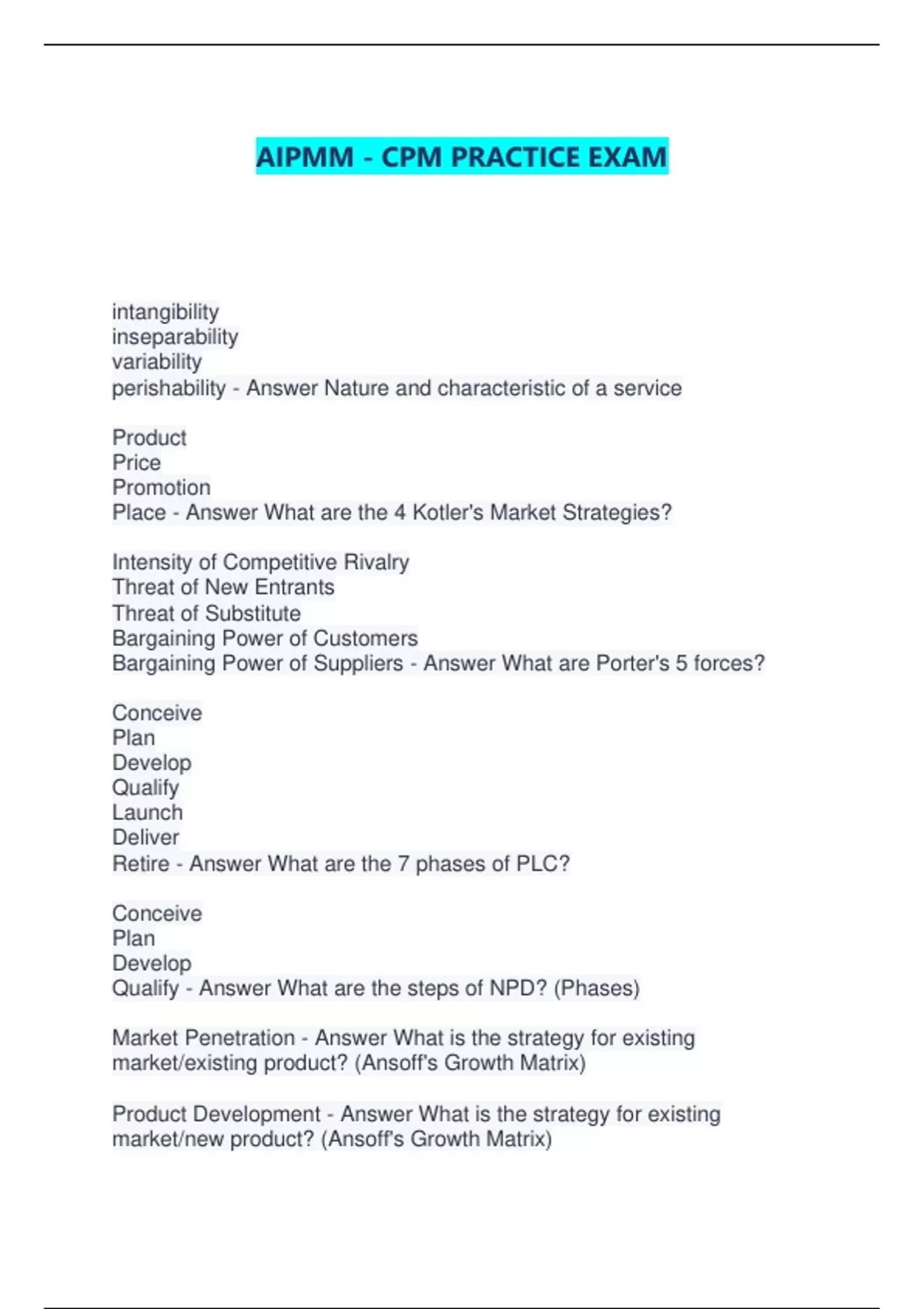 AIPMM - CPM PRACTICE EXAM

intangibility
inseparability
variability
perishability - Answer Nature and characteristic of a service

Product
Price
Promotion
Place - Answer What are the 4 Kotler's Market Strategies?

Intensity of Competitive Rivalry
Threat of New Entrants
Threat of Substitute
Bargaining Power of Customers
Bargaining Power of Suppliers - Answer What are Porter's 5 forces?

Conceive
Plan
Develop
Qualify
Launch
Deliver
Retire - Answer What are the 7 phases of PLC?

Conceive
Plan
Develop
Qualify - Answer What are the steps of NPD? (Phases)

Market Penetration - Answer What is the strategy for existing market/existing product? (Ansoff's Growth Matrix)

Product Development - Answer What is the strategy for existing market/new product? (Ansoff's Growth Matrix)